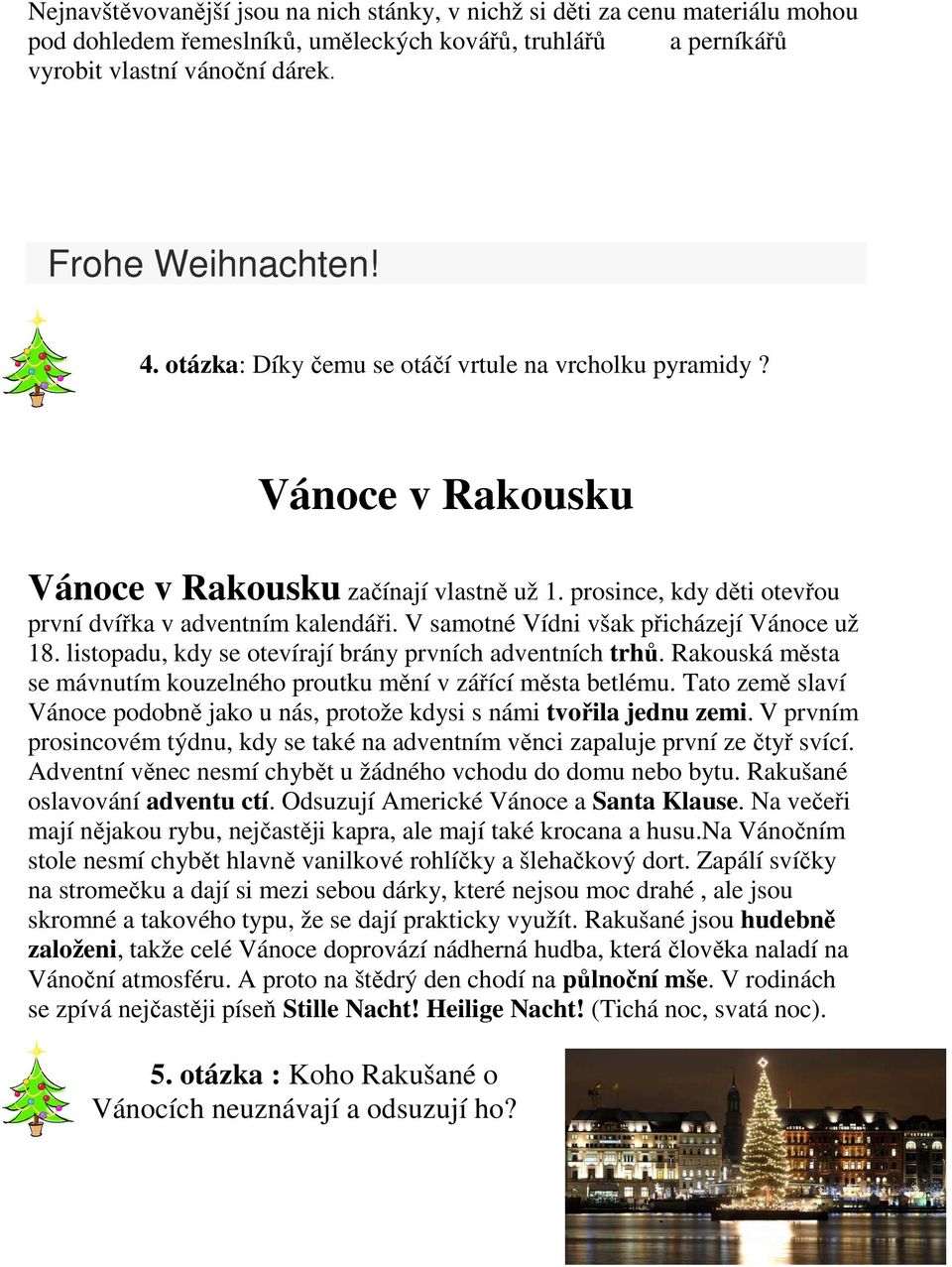 Nejnavštěvovanější jsou na nich stánky, v nichž si děti za cenu materiálu mohou pod dohledem řemeslníků, uměleckých kovářů, truhlářů a perníkářů vyrobit vlastní vánoční dárek.

Frohe Weihnachten!

4. otázka: Díky čemu se otáčí vrtule na vrcholku pyramidy ?

Vánoce v Rakousku

Vánoce v Rakousku začínají vlastně už 1. prosince, kdy děti otevřou první dvířka v adventním kalendáři. V samotné Vídni však přicházejí Vánoce už 18. listopadu, kdy se otevírají brány prvních adventních trhů. Rakouská města se mávnutím kouzelného proutku mění v zářící města betlému. Tato země slaví Vánoce podobně jako u nás, protože kdysi s námi tvořila jednu zemi. V prvním prosincovém týdnu, kdy se také na adventním věnci zapaluje první ze čtyř svící. Adventní věnec nesmí chybět u žádného vchodu do domu nebo bytu. Rakušané oslavování adventu ctí. Odsuzují Americké Vánoce a Santa Klause. Na večeři mají nějakou rybu, nejčastěji kapra, ale mají také krocana a husu.Na Vánočním stole nesmí chybět hlavně vanilkové rohlíčky a šlehačkový dort. Zapálí svíčky na stromečku a dají si mezi sebou dárky, které nejsou moc drahé , ale jsou skromné a takového typu, že se dají prakticky využít. Rakušané jsou hudebně založeni, takže celé Vánoce doprovází nádherná hudba, která člověka naladí na Vánoční atmosféru. A proto na štědrý den chodí na půlnoční mše. V rodinách se zpívá nejčastěji píseň Stille Nacht! Heilige Nacht! (Tichá noc, svatá noc).

5. otázka : Koho Rakušané o Vánocích neuznávají a odsuzují ho?